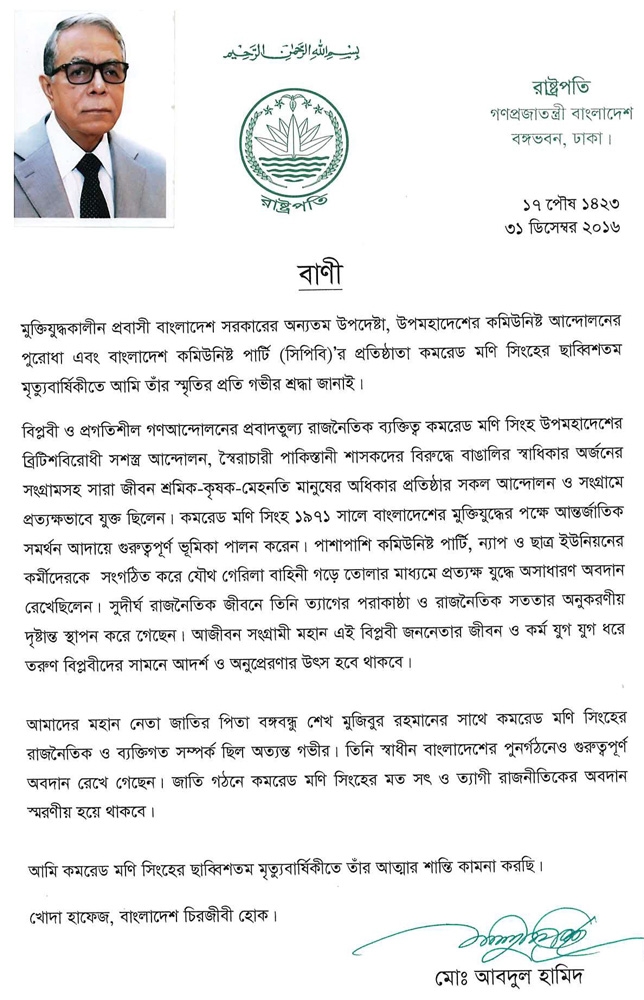 بسم الله الرحمن الرحيم

রাষ্ট্রপতি

রাষ্ট্রপতি
গণপ্রজাতন্ত্রী বাংলাদেশ
বঙ্গভবন, ঢাকা।

১৭ পৌষ ১৪২৩
৩১ ডিসেম্বর ২০১৬

বাণী

মুক্তিযুদ্ধকালীন প্রবাসী বাংলাদেশ সরকারের অন্যতম উপদেষ্টা, উপমহাদেশের কমিউনিষ্ট আন্দোলনের পুরোধা এবং বাংলাদেশ কমিউনিষ্ট পার্টি (সিপিবি)'র প্রতিষ্ঠাতা কমরেড মণি সিংহের ছাব্বিশতম মৃত্যুবার্ষিকীতে আমি তাঁর স্মৃতির প্রতি গভীর শ্রদ্ধা জানাই।

বিপ্লবী ও প্রগতিশীল গণআন্দোলনের প্রবাদতুল্য রাজনৈতিক ব্যক্তিত্ব কমরেড মণি সিংহ উপমহাদেশের ব্রিটিশবিরোধী সশস্ত্র আন্দোলন, স্বৈরাচারী পাকিস্তানী শাসকদের বিরুদ্ধে বাঙালির স্বাধিকার অর্জনের সংগ্রামসহ সারা জীবন শ্রমিক-কৃষক-মেহনতি মানুষের অধিকার প্রতিষ্ঠার সকল আন্দোলন ও সংগ্রামে প্রত্যক্ষভাবে যুক্ত ছিলেন। কমরেড মণি সিংহ ১৯৭১ সালে বাংলাদেশের মুক্তিযুদ্ধের পক্ষে আন্তর্জাতিক সমর্থন আদায়ে গুরুত্বপূর্ণ ভূমিকা পালন করেন। পাশাপাশি কমিউনিষ্ট পার্টি, ন্যাপ ও ছাত্র ইউনিয়নের কর্মীদেরকে সংগঠিত করে যৌথ গেরিলা বাহিনী গড়ে তোলার মাধ্যমে প্রত্যক্ষ যুদ্ধে অসাধারণ অবদান রেখেছিলেন। সুদীর্ঘ রাজনৈতিক জীবনে তিনি ত্যাগের পরাকাষ্ঠা ও রাজনৈতিক সততার অনুকরণীয় দৃষ্টান্ত স্থাপন করে গেছেন। আজীবন সংগ্রামী মহান এই বিপ্লবী জননেতার জীবন ও কর্ম যুগ যুগ ধরে তরুণ বিপ্লবীদের সামনে আদর্শ ও অনুপ্রেরণার উৎস হবে থাকবে।

আমাদের মহান নেতা জাতির পিতা বঙ্গবন্ধু শেখ মুজিবুর রহমানের সাথে কমরেড মণি সিংহের রাজনৈতিক ও ব্যক্তিগত সম্পর্ক ছিল অত্যন্ত গভীর। তিনি স্বাধীন বাংলাদেশের পুনর্গঠনেও গুরুত্বপূর্ণ অবদান রেখে গেছেন। জাতি গঠনে কমরেড মণি সিংহের মত সৎ ও ত্যাগী রাজনীতিকের অবদান স্মরণীয় হয়ে থাকবে।

আমি কমরেড মণি সিংহের ছাব্বিশতম মৃত্যুবার্ষিকীতে তাঁর আত্মার শান্তি কামনা করছি।

খোদা হাফেজ, বাংলাদেশ চিরজীবী হোক।

মোঃ আবদুল হামিদ